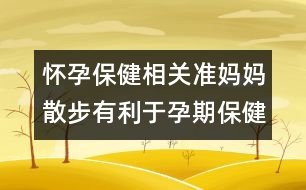 怀孕保健相关准妈妈散步有利于孕期保健